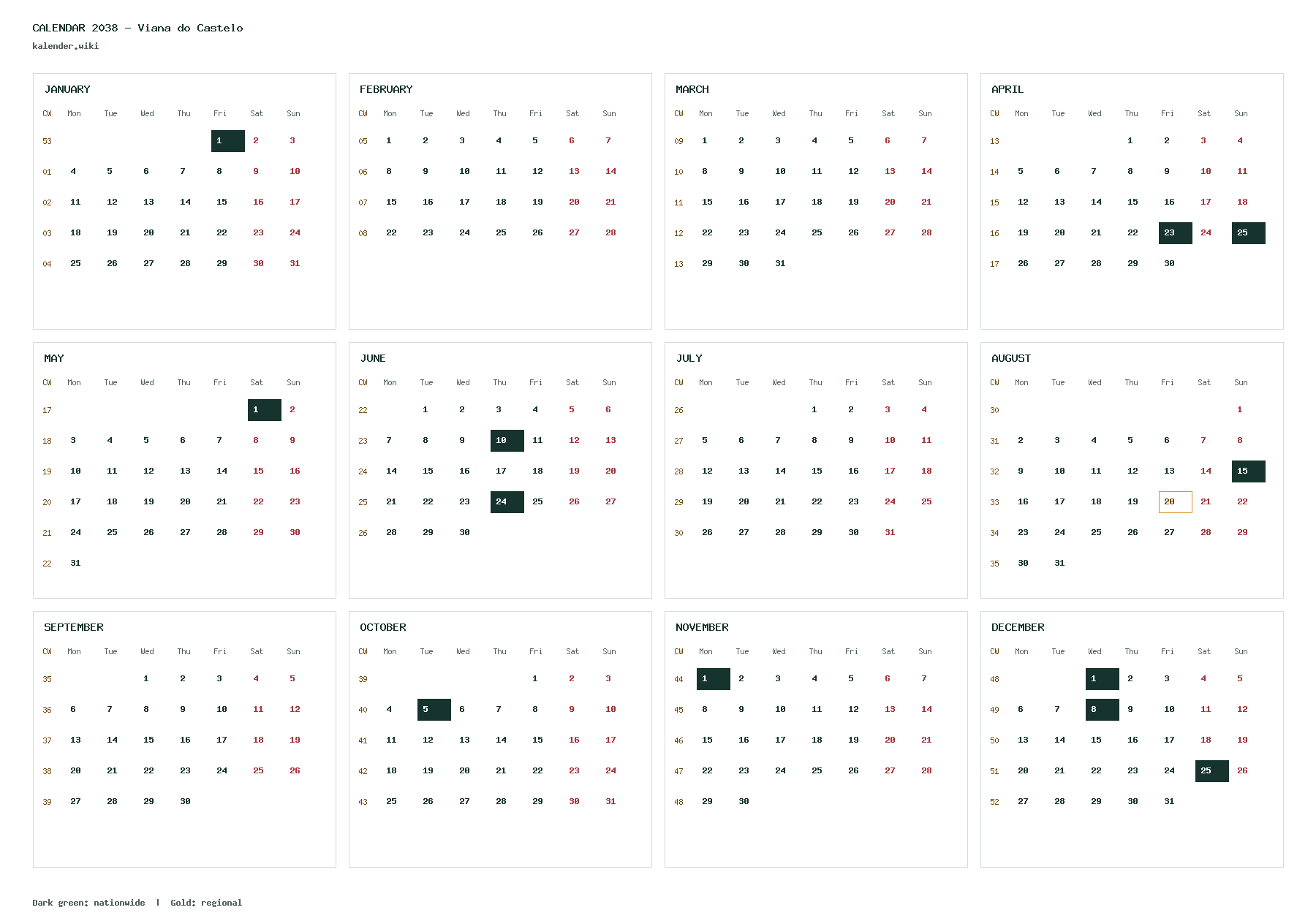 CALENDAR 2038 – Viana do Castelo
kalender.wiki

JANUARY

| CW | Mon | Tue | Wed | Thu | Fri | Sat | Sun |
|---|---|---|---|---|---|---|---|
| 53 | | | | | 1 | 2 | 3 |
| 01 | 4 | 5 | 6 | 7 | 8 | 9 | 10 |
| 02 | 11 | 12 | 13 | 14 | 15 | 16 | 17 |
| 03 | 18 | 19 | 20 | 21 | 22 | 23 | 24 |
| 04 | 25 | 26 | 27 | 28 | 29 | 30 | 31 |

FEBRUARY

| CW | Mon | Tue | Wed | Thu | Fri | Sat | Sun |
|---|---|---|---|---|---|---|---|
| 05 | 1 | 2 | 3 | 4 | 5 | 6 | 7 |
| 06 | 8 | 9 | 10 | 11 | 12 | 13 | 14 |
| 07 | 15 | 16 | 17 | 18 | 19 | 20 | 21 |
| 08 | 22 | 23 | 24 | 25 | 26 | 27 | 28 |

MARCH

| CW | Mon | Tue | Wed | Thu | Fri | Sat | Sun |
|---|---|---|---|---|---|---|---|
| 09 | 1 | 2 | 3 | 4 | 5 | 6 | 7 |
| 10 | 8 | 9 | 10 | 11 | 12 | 13 | 14 |
| 11 | 15 | 16 | 17 | 18 | 19 | 20 | 21 |
| 12 | 22 | 23 | 24 | 25 | 26 | 27 | 28 |
| 13 | 29 | 30 | 31 | | | | |

APRIL

| CW | Mon | Tue | Wed | Thu | Fri | Sat | Sun |
|---|---|---|---|---|---|---|---|
| 13 | | | | 1 | 2 | 3 | 4 |
| 14 | 5 | 6 | 7 | 8 | 9 | 10 | 11 |
| 15 | 12 | 13 | 14 | 15 | 16 | 17 | 18 |
| 16 | 19 | 20 | 21 | 22 | 23 | 24 | 25 |
| 17 | 26 | 27 | 28 | 29 | 30 | | |

MAY

| CW | Mon | Tue | Wed | Thu | Fri | Sat | Sun |
|---|---|---|---|---|---|---|---|
| 17 | | | | | | 1 | 2 |
| 18 | 3 | 4 | 5 | 6 | 7 | 8 | 9 |
| 19 | 10 | 11 | 12 | 13 | 14 | 15 | 16 |
| 20 | 17 | 18 | 19 | 20 | 21 | 22 | 23 |
| 21 | 24 | 25 | 26 | 27 | 28 | 29 | 30 |
| 22 | 31 | | | | | | |

JUNE

| CW | Mon | Tue | Wed | Thu | Fri | Sat | Sun |
|---|---|---|---|---|---|---|---|
| 22 | | 1 | 2 | 3 | 4 | 5 | 6 |
| 23 | 7 | 8 | 9 | 10 | 11 | 12 | 13 |
| 24 | 14 | 15 | 16 | 17 | 18 | 19 | 20 |
| 25 | 21 | 22 | 23 | 24 | 25 | 26 | 27 |
| 26 | 28 | 29 | 30 | | | | |

JULY

| CW | Mon | Tue | Wed | Thu | Fri | Sat | Sun |
|---|---|---|---|---|---|---|---|
| 26 | | | | 1 | 2 | 3 | 4 |
| 27 | 5 | 6 | 7 | 8 | 9 | 10 | 11 |
| 28 | 12 | 13 | 14 | 15 | 16 | 17 | 18 |
| 29 | 19 | 20 | 21 | 22 | 23 | 24 | 25 |
| 30 | 26 | 27 | 28 | 29 | 30 | 31 | |

AUGUST

| CW | Mon | Tue | Wed | Thu | Fri | Sat | Sun |
|---|---|---|---|---|---|---|---|
| 30 | | | | | | | 1 |
| 31 | 2 | 3 | 4 | 5 | 6 | 7 | 8 |
| 32 | 9 | 10 | 11 | 12 | 13 | 14 | 15 |
| 33 | 16 | 17 | 18 | 19 | 20 | 21 | 22 |
| 34 | 23 | 24 | 25 | 26 | 27 | 28 | 29 |
| 35 | 30 | 31 | | | | | |

SEPTEMBER

| CW | Mon | Tue | Wed | Thu | Fri | Sat | Sun |
|---|---|---|---|---|---|---|---|
| 35 | | | 1 | 2 | 3 | 4 | 5 |
| 36 | 6 | 7 | 8 | 9 | 10 | 11 | 12 |
| 37 | 13 | 14 | 15 | 16 | 17 | 18 | 19 |
| 38 | 20 | 21 | 22 | 23 | 24 | 25 | 26 |
| 39 | 27 | 28 | 29 | 30 | | | |

OCTOBER

| CW | Mon | Tue | Wed | Thu | Fri | Sat | Sun |
|---|---|---|---|---|---|---|---|
| 39 | | | | | 1 | 2 | 3 |
| 40 | 4 | 5 | 6 | 7 | 8 | 9 | 10 |
| 41 | 11 | 12 | 13 | 14 | 15 | 16 | 17 |
| 42 | 18 | 19 | 20 | 21 | 22 | 23 | 24 |
| 43 | 25 | 26 | 27 | 28 | 29 | 30 | 31 |

NOVEMBER

| CW | Mon | Tue | Wed | Thu | Fri | Sat | Sun |
|---|---|---|---|---|---|---|---|
| 44 | 1 | 2 | 3 | 4 | 5 | 6 | 7 |
| 45 | 8 | 9 | 10 | 11 | 12 | 13 | 14 |
| 46 | 15 | 16 | 17 | 18 | 19 | 20 | 21 |
| 47 | 22 | 23 | 24 | 25 | 26 | 27 | 28 |
| 48 | 29 | 30 | | | | | |

DECEMBER

| CW | Mon | Tue | Wed | Thu | Fri | Sat | Sun |
|---|---|---|---|---|---|---|---|
| 48 | | | 1 | 2 | 3 | 4 | 5 |
| 49 | 6 | 7 | 8 | 9 | 10 | 11 | 12 |
| 50 | 13 | 14 | 15 | 16 | 17 | 18 | 19 |
| 51 | 20 | 21 | 22 | 23 | 24 | 25 | 26 |
| 52 | 27 | 28 | 29 | 30 | 31 | | |

Dark green: nationwide | Gold: regional